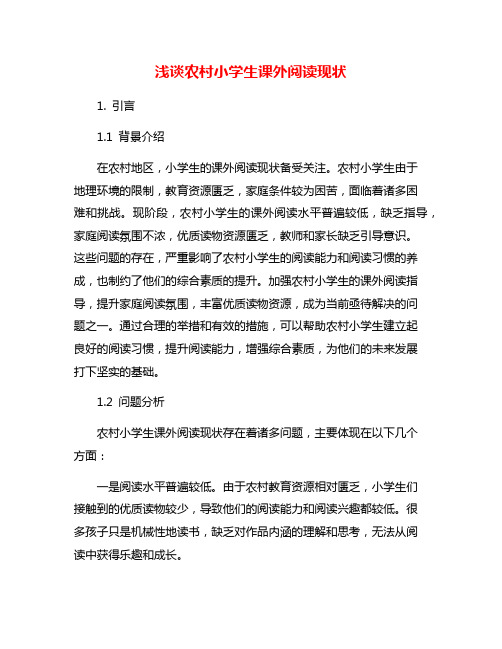 浅谈农村小学生课外阅读现状

1. 引言

1.1 背景介绍

在农村地区，小学生的课外阅读现状备受关注。农村小学生由于地理环境的限制，教育资源匮乏，家庭条件较为困苦，面临着诸多困难和挑战。现阶段，农村小学生的课外阅读水平普遍较低，缺乏指导，家庭阅读氛围不浓，优质读物资源匮乏，教师和家长缺乏引导意识。这些问题的存在，严重影响了农村小学生的阅读能力和阅读习惯的养成，也制约了他们的综合素质的提升。加强农村小学生的课外阅读指导，提升家庭阅读氛围，丰富优质读物资源，成为当前亟待解决的问题之一。通过合理的举措和有效的措施，可以帮助农村小学生建立起良好的阅读习惯，提升阅读能力，增强综合素质，为他们的未来发展打下坚实的基础。

1.2 问题分析

农村小学生课外阅读现状存在着诸多问题，主要体现在以下几个方面：

一是阅读水平普遍较低。由于农村教育资源相对匮乏，小学生们接触到的优质读物较少，导致他们的阅读能力和阅读兴趣都较低。很多孩子只是机械性地读书，缺乏对作品内涵的理解和思考，无法从阅读中获得乐趣和成长。